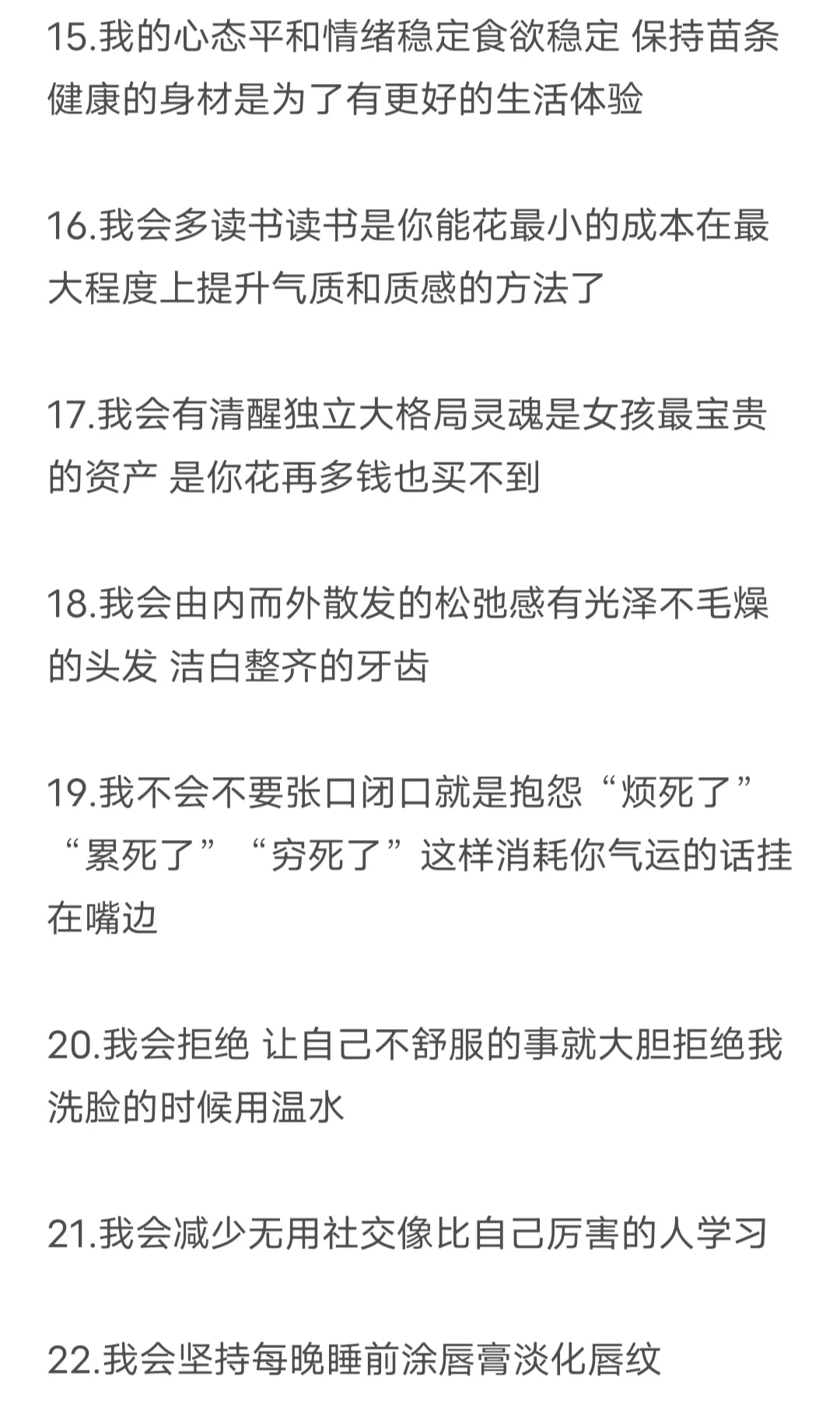 15.我的心态平和情绪稳定食欲稳定 保持苗条健康的身材是为了有更好的生活体验

16.我会多读书读书是你能花最小的成本在最大程度上提升气质和质感的方法了

17.我会有清醒独立大格局灵魂是女孩最宝贵的资产 是你花再多钱也买不到

18.我会由内而外散发的松弛感有光泽不毛燥的头发 洁白整齐的牙齿

19.我不会不要张口闭口就是抱怨“烦死了”“累死了”“穷死了”这样消耗你气运的话挂在嘴边

20.我会拒绝 让自己不舒服的事就大胆拒绝我洗脸的时候用温水

21.我会减少无用社交像比自己厉害的人学习

22.我会坚持每晚睡前涂唇膏淡化唇纹